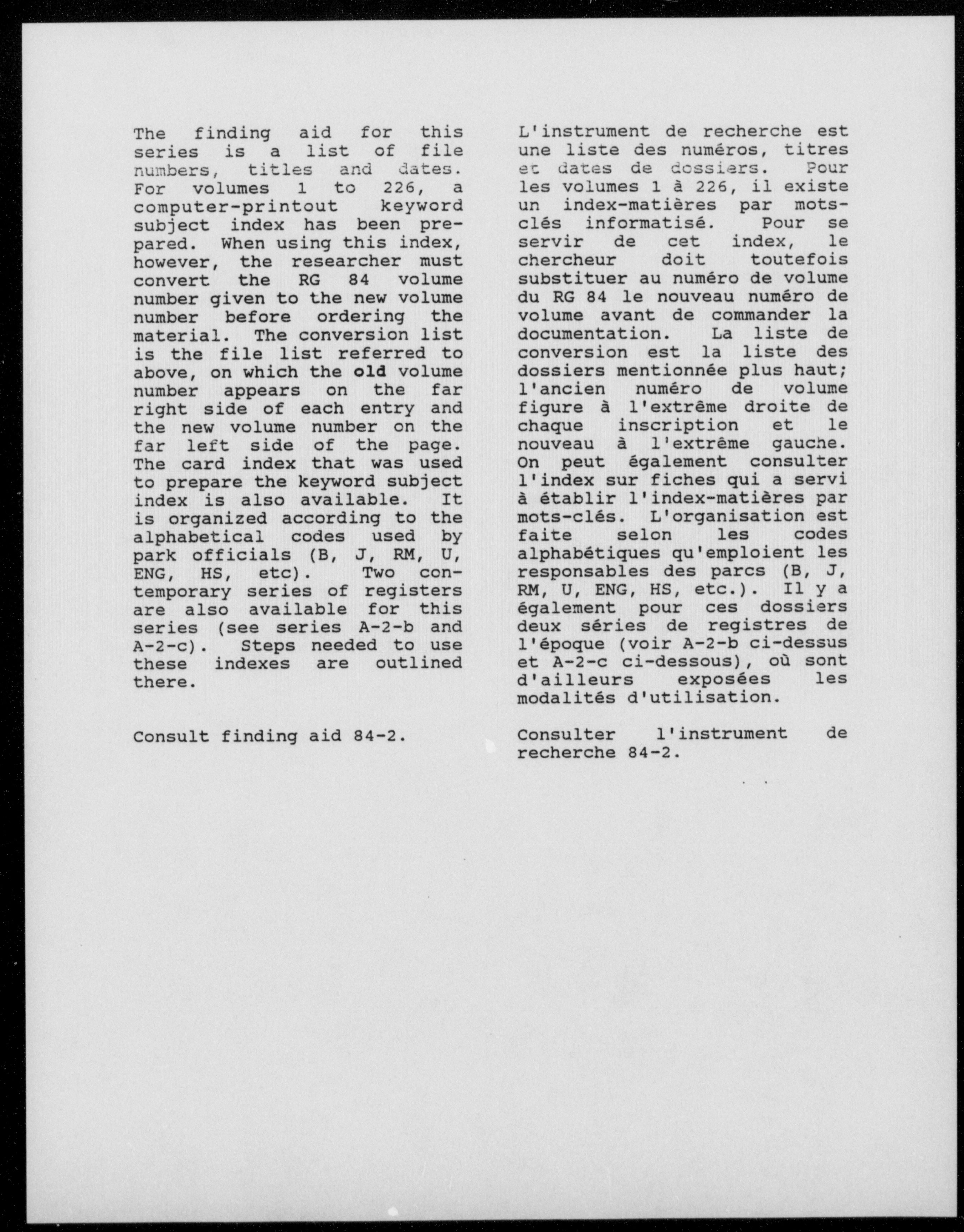 The finding aid for this series is a list of file numbers, titles and dates. For volumes 1 to 226, a computer-printout keyword subject index has been prepared. When using this index, however, the researcher must convert the RG 84 volume number given to the new volume number before ordering the material. The conversion list is the file list referred to above, on which the old volume number appears on the far right side of each entry and the new volume number on the far left side of the page. The card index that was used to prepare the keyword subject index is also available. It is organized according to the alphabetical codes used by park officials (B, J, RM, U, ENG, HS, etc). Two contemporary series of registers are also available for this series (see series A-2-b and A-2-c). Steps needed to use these indexes are outlined there.

Consult finding aid 84-2.

L'instrument de recherche est une liste des numéros, titres et dates de dossiers. Pour les volumes 1 à 226, il existe un index-matières par mots-clés informatisé. Pour se servir de cet index, le chercheur doit toutefois substituer au numéro de volume du RG 84 le nouveau numéro de volume avant de commander la documentation. La liste de conversion est la liste des dossiers mentionnée plus haut; l'ancien numéro de volume figure à l'extrême droite de chaque inscription et le nouveau à l'extrême gauche. On peut également consulter l'index sur fiches qui a servi à établir l'index-matières par mots-clés. L'organisation est faite selon les codes alphabétiques qu'emploient les responsables des parcs (B, J, RM, U, ENG, HS, etc.). Il y a également pour ces dossiers deux séries de registres de l'époque (voir A-2-b ci-dessus et A-2-c ci-dessous), où sont d'ailleurs exposées les modalités d'utilisation.

Consulter l'instrument de recherche 84-2.